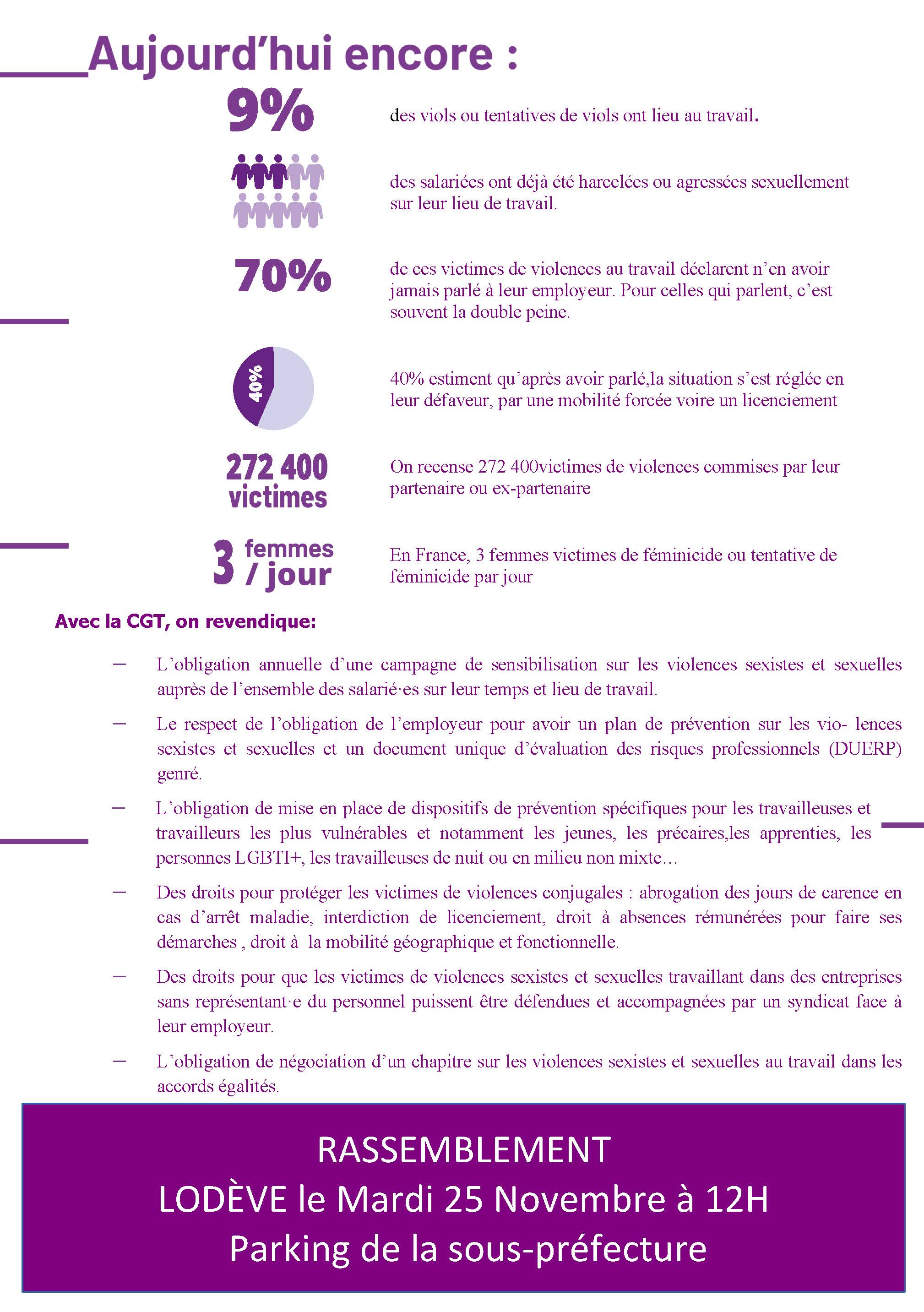 Aujourd'hui encore :

9%

des viols ou tentatives de viols ont lieu au travail.

des salariées ont déjà été harcelées ou agressées sexuellement sur leur lieu de travail.

70%

de ces victimes de violences au travail déclarent n'en avoir jamais parlé à leur employeur. Pour celles qui parlent, c'est souvent la double peine.

40%

40% estiment qu'après avoir parlé,la situation s'est réglée en leur défaveur, par une mobilité forcée voire un licenciement

272 400 victimes

On recense 272 400victimes de violences commises par leur partenaire ou ex-partenaire

3 femmes / jour

En France, 3 femmes victimes de féminicide ou tentative de féminicide par jour

Avec la CGT, on revendique:

– L'obligation annuelle d'une campagne de sensibilisation sur les violences sexistes et sexuelles auprès de l'ensemble des salarié·es sur leur temps et lieu de travail.

– Le respect de l'obligation de l'employeur pour avoir un plan de prévention sur les vio- lences sexistes et sexuelles et un document unique d'évaluation des risques professionnels (DUERP) genré.

– L'obligation de mise en place de dispositifs de prévention spécifiques pour les travailleuses et travailleurs les plus vulnérables et notamment les jeunes, les précaires,les apprenties, les personnes LGBTI+, les travailleuses de nuit ou en milieu non mixte…

– Des droits pour protéger les victimes de violences conjugales : abrogation des jours de carence en cas d'arrêt maladie, interdiction de licenciement, droit à absences rémunérées pour faire ses démarches , droit à la mobilité géographique et fonctionnelle.

– Des droits pour que les victimes de violences sexistes et sexuelles travaillant dans des entreprises sans représentant·e du personnel puissent être défendues et accompagnées par un syndicat face à leur employeur.

– L'obligation de négociation d'un chapitre sur les violences sexistes et sexuelles au travail dans les accords égalités.

RASSEMBLEMENT
LODÈVE le Mardi 25 Novembre à 12H
Parking de la sous-préfecture